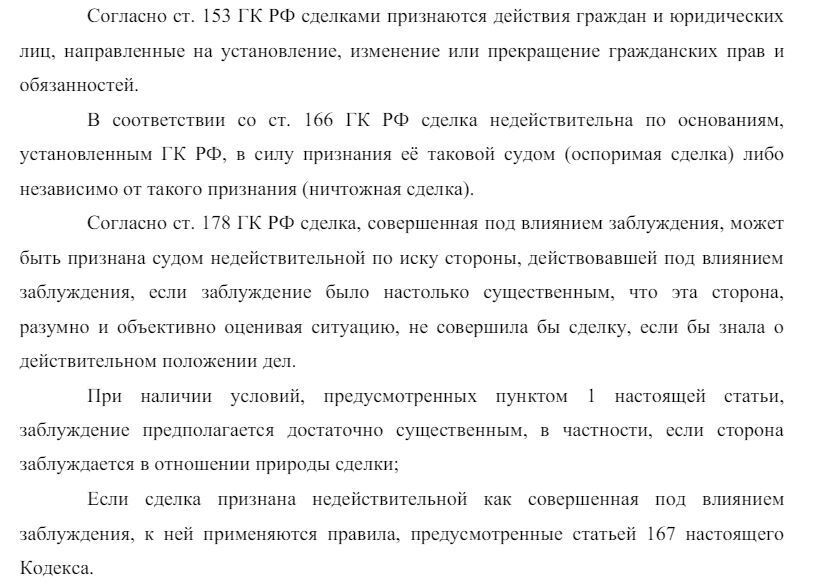 Согласно ст. 153 ГК РФ сделками признаются действия граждан и юридических лиц, направленные на установление, изменение или прекращение гражданских прав и обязанностей.

В соответствии со ст. 166 ГК РФ сделка недействительна по основаниям, установленным ГК РФ, в силу признания её таковой судом (оспоримая сделка) либо независимо от такого признания (ничтожная сделка).

Согласно ст. 178 ГК РФ сделка, совершенная под влиянием заблуждения, может быть признана судом недействительной по иску стороны, действовавшей под влиянием заблуждения, если заблуждение было настолько существенным, что эта сторона, разумно и объективно оценивая ситуацию, не совершила бы сделку, если бы знала о действительном положении дел.

При наличии условий, предусмотренных пунктом 1 настоящей статьи, заблуждение предполагается достаточно существенным, в частности, если сторона заблуждается в отношении природы сделки;

Если сделка признана недействительной как совершенная под влиянием заблуждения, к ней применяются правила, предусмотренные статьей 167 настоящего Кодекса.